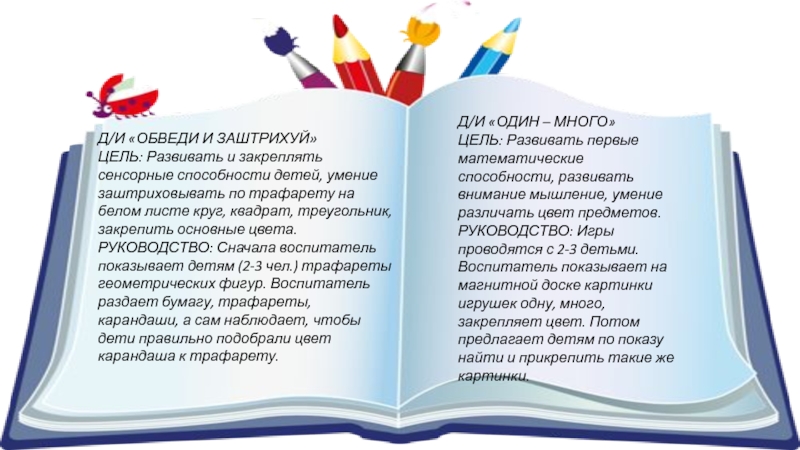 Д/И «ОБВЕДИ И ЗАШТРИХУЙ»
ЦЕЛЬ: Развивать и закреплять сенсорные способности детей, умение заштриховывать по трафарету на белом листе круг, квадрат, треугольник, закрепить основные цвета.
РУКОВОДСТВО: Сначала воспитатель показывает детям (2-3 чел.) трафареты геометрических фигур. Воспитатель раздает бумагу, трафареты, карандаши, а сам наблюдает, чтобы дети правильно подобрали цвет карандаша к трафарету.

Д/И «ОДИН – МНОГО»
ЦЕЛЬ: Развивать первые математические способности, развивать внимание мышление, умение различать цвет предметов.
РУКОВОДСТВО: Игры проводятся с 2-3 детьми. Воспитатель показывает на магнитной доске картинки игрушек одну, много, закрепляет цвет. Потом предлагает детям по показу найти и прикрепить такие же картинки.